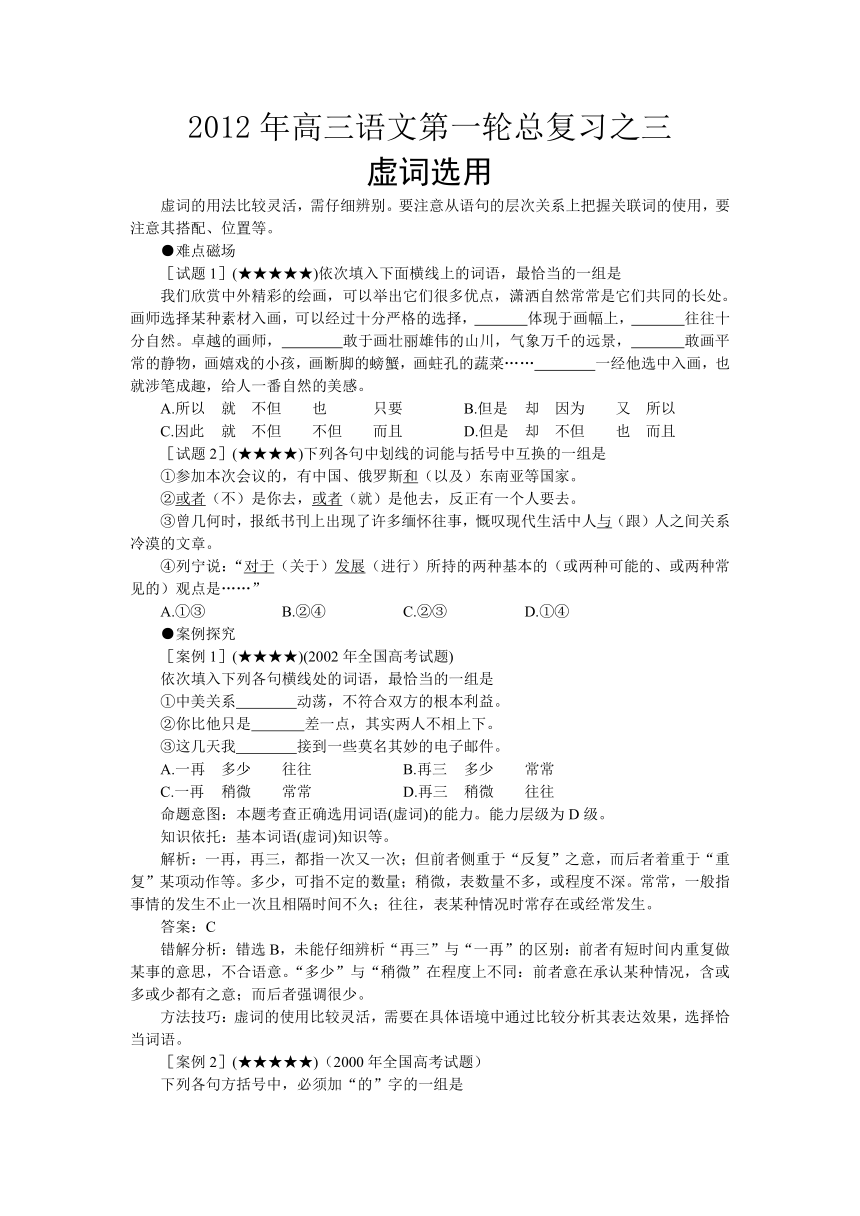 2012 年高三语文第一轮总复习之三
虚词选用

虚词的用法比较灵活，需仔细辨别。要注意从语句的层次关系上把握关联词的使用，要注意其搭配、位置等。

●难点磁场

［试题 1］(★★★★★)依次填入下面横线上的词语，最恰当的一组是

我们欣赏中外精彩的绘画，可以举出它们很多优点，潇洒自然常常是它们共同的长处。画师选择某种素材入画，可以经过十分严格的选择，______体现于画幅上，______往往十分自然。卓越的画师，________敢于画壮丽雄伟的山川，气象万千的远景，______敢画平常的静物，画嬉戏的小孩，画断脚的螃蟹，画蛀孔的蔬菜……________一经他选中入画，也就涉笔成趣，给人一番自然的美感。

A.所以　就　不但　也　只要　B.但是　却　因为　又　所以
C.因此　就　不但　不但　而且　D.但是　却　不但　也　而且

［试题 2］(★★★★)下列各句中划线的词能与括号中互换的一组是

①参加本次会议的，有中国、俄罗斯和（以及）东南亚等国家。

②或者（不）是你去，或者（就）是他去，反正有一个人要去。

③曾几何时，报纸书刊上出现了许多缅怀往事，慨叹现代生活中人与（跟）人之间关系冷漠的文章。

④列宁说：“对于（关于）发展（进行）所持的两种基本的（或两种可能的、或两种常见的）观点是……”

A.①③　B.②④　C.②③　D.①④

●案例探究

［案例 1］(★★★★)(2002 年全国高考试题)

依次填入下列各句横线处的词语，最恰当的一组是

①中美关系________动荡，不符合双方的根本利益。

②你比他只是_______差一点，其实两人不相上下。

③这几天我________接到一些莫名其妙的电子邮件。

A.一再　多少　往往　B.再三　多少　常常
C.一再　稍微　常常　D.再三　稍微　往往

命题意图：本题考查正确选用词语(虚词)的能力。能力层级为 D 级。

知识依托：基本词语(虚词)知识等。

解析：一再，再三，都指一次又一次；但前者侧重于“反复”之意，而后者着重于“重复”某项动作等。多少，可指不定的数量；稍微，表数量不多，或程度不深。常常，一般指事情的发生不止一次且相隔时间不久；往往，表某种情况时常存在或经常发生。

答案：C

错解分析：错选 B，未能仔细辨析“再三”与“一再”的区别：前者有短时间内重复做某事的意思，不合语意。“多少”与“稍微”在程度上不同：前者意在承认某种情况，含或多或少都有之意；而后者强调很少。

方法技巧：虚词的使用比较灵活，需要在具体语境中通过比较分析其表达效果，选择恰当词语。

［案例 2］(★★★★★)（2000 年全国高考试题）

下列各句方括号中，必须加“的”字的一组是